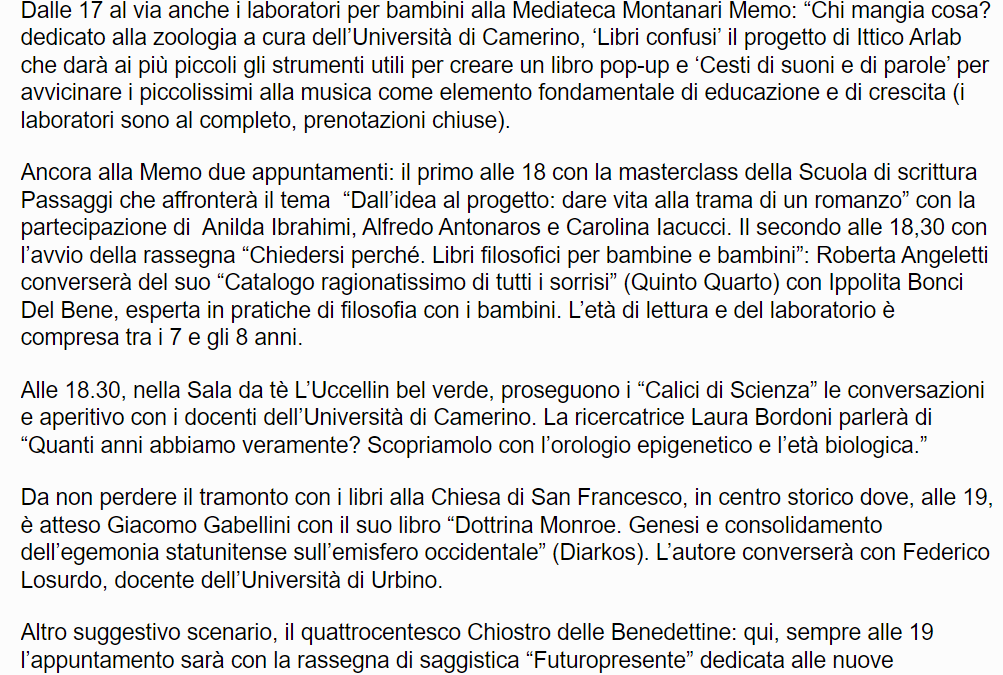 Dalle 17 al via anche i laboratori per bambini alla Mediateca Montanari Memo: “Chi mangia cosa? dedicato alla zoologia a cura dell’Università di Camerino, ‘Libri confusi’ il progetto di Ittico Arlab che darà ai più piccoli gli strumenti utili per creare un libro pop-up e ‘Cesti di suoni e di parole’ per avvicinare i piccolissimi alla musica come elemento fondamentale di educazione e di crescita (i laboratori sono al completo, prenotazioni chiuse).

Ancora alla Memo due appuntamenti: il primo alle 18 con la masterclass della Scuola di scrittura Passaggi che affronterà il tema “Dall’idea al progetto: dare vita alla trama di un romanzo” con la partecipazione di Anilda Ibrahimi, Alfredo Antonaros e Carolina Iacucci. Il secondo alle 18,30 con l’avvio della rassegna “Chiedersi perché. Libri filosofici per bambine e bambini”: Roberta Angeletti converserà del suo “Catalogo ragionatissimo di tutti i sorrisi” (Quinto Quarto) con Ippolita Bonci Del Bene, esperta in pratiche di filosofia con i bambini. L’età di lettura e del laboratorio è compresa tra i 7 e gli 8 anni.

Alle 18.30, nella Sala da tè L’Uccellin bel verde, proseguono i “Calici di Scienza” le conversazioni e aperitivo con i docenti dell’Università di Camerino. La ricercatrice Laura Bordoni parlerà di “Quanti anni abbiamo veramente? Scopriamolo con l’orologio epigenetico e l’età biologica.”

Da non perdere il tramonto con i libri alla Chiesa di San Francesco, in centro storico dove, alle 19, è atteso Giacomo Gabellini con il suo libro “Dottrina Monroe. Genesi e consolidamento dell’egemonia statunitense sull’emisfero occidentale” (Diarkos). L’autore converserà con Federico Losurdo, docente dell’Università di Urbino.

Altro suggestivo scenario, il quattrocentesco Chiostro delle Benedettine: qui, sempre alle 19 l’appuntamento sarà con la rassegna di saggistica “Futuropresente” dedicata alle nuove